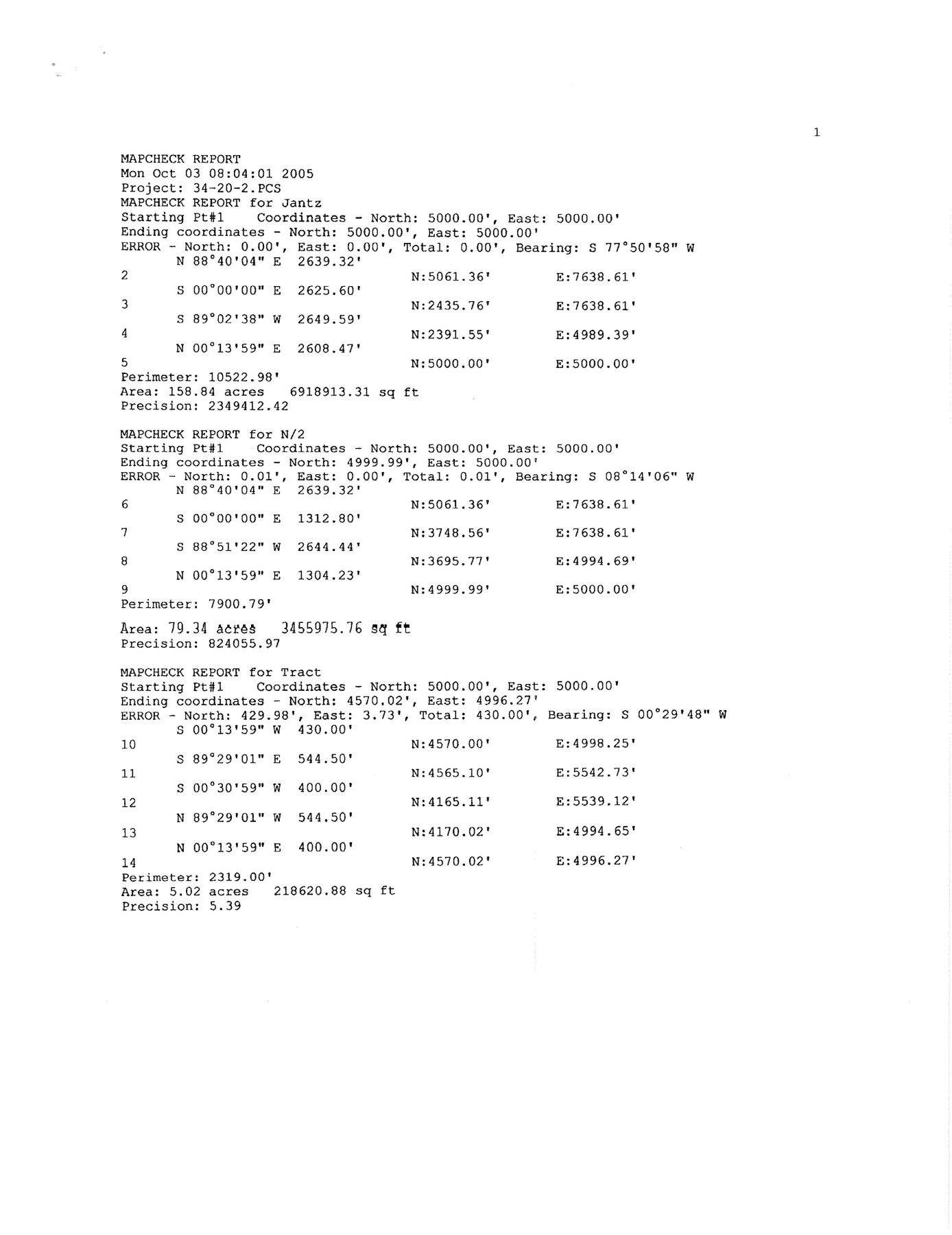 1

MAPCHECK REPORT
Mon Oct 03 08:04:01 2005
Project: 34-20-2.PCS
MAPCHECK REPORT for Jantz
Starting Pt#1 Coordinates - North: 5000.00', East: 5000.00'
Ending coordinates - North: 5000.00', East: 5000.00'
ERROR - North: 0.00', East: 0.00', Total: 0.00', Bearing: S 77°50'58" W
N 88°40'04" E 2639.32'
2 N:5061.36' E:7638.61'
S 00°00'00" E 2625.60'
3 N:2435.76' E:7638.61'
S 89°02'38" W 2649.59'
4 N:2391.55' E:4989.39'
N 00°13'59" E 2608.47'
5 N:5000.00' E:5000.00'
Perimeter: 10522.98'
Area: 158.84 acres 6918913.31 sq ft
Precision: 2349412.42

MAPCHECK REPORT for N/2
Starting Pt#1 Coordinates - North: 5000.00', East: 5000.00'
Ending coordinates - North: 4999.99', East: 5000.00'
ERROR - North: 0.01', East: 0.00', Total: 0.01', Bearing: S 08°14'06" W
N 88°40'04" E 2639.32'
6 N:5061.36' E:7638.61'
S 00°00'00" E 1312.80'
7 N:3748.56' E:7638.61'
S 88°51'22" W 2644.44'
8 N:3695.77' E:4994.69'
N 00°13'59" E 1304.23'
9 N:4999.99' E:5000.00'
Perimeter: 7900.79'
Area: 79.34 acres 3455975.76 sq ft
Precision: 824055.97

MAPCHECK REPORT for Tract
Starting Pt#1 Coordinates - North: 5000.00', East: 5000.00'
Ending coordinates - North: 4570.02', East: 4996.27'
ERROR - North: 429.98', East: 3.73', Total: 430.00', Bearing: S 00°29'48" W
S 00°13'59" W 430.00'
10 N:4570.00' E:4998.25'
S 89°29'01" E 544.50'
11 N:4565.10' E:5542.73'
S 00°30'59" W 400.00'
12 N:4165.11' E:5539.12'
N 89°29'01" W 544.50'
13 N:4170.02' E:4994.65'
N 00°13'59" E 400.00'
14 N:4570.02' E:4996.27'
Perimeter: 2319.00'
Area: 5.02 acres 218620.88 sq ft
Precision: 5.39